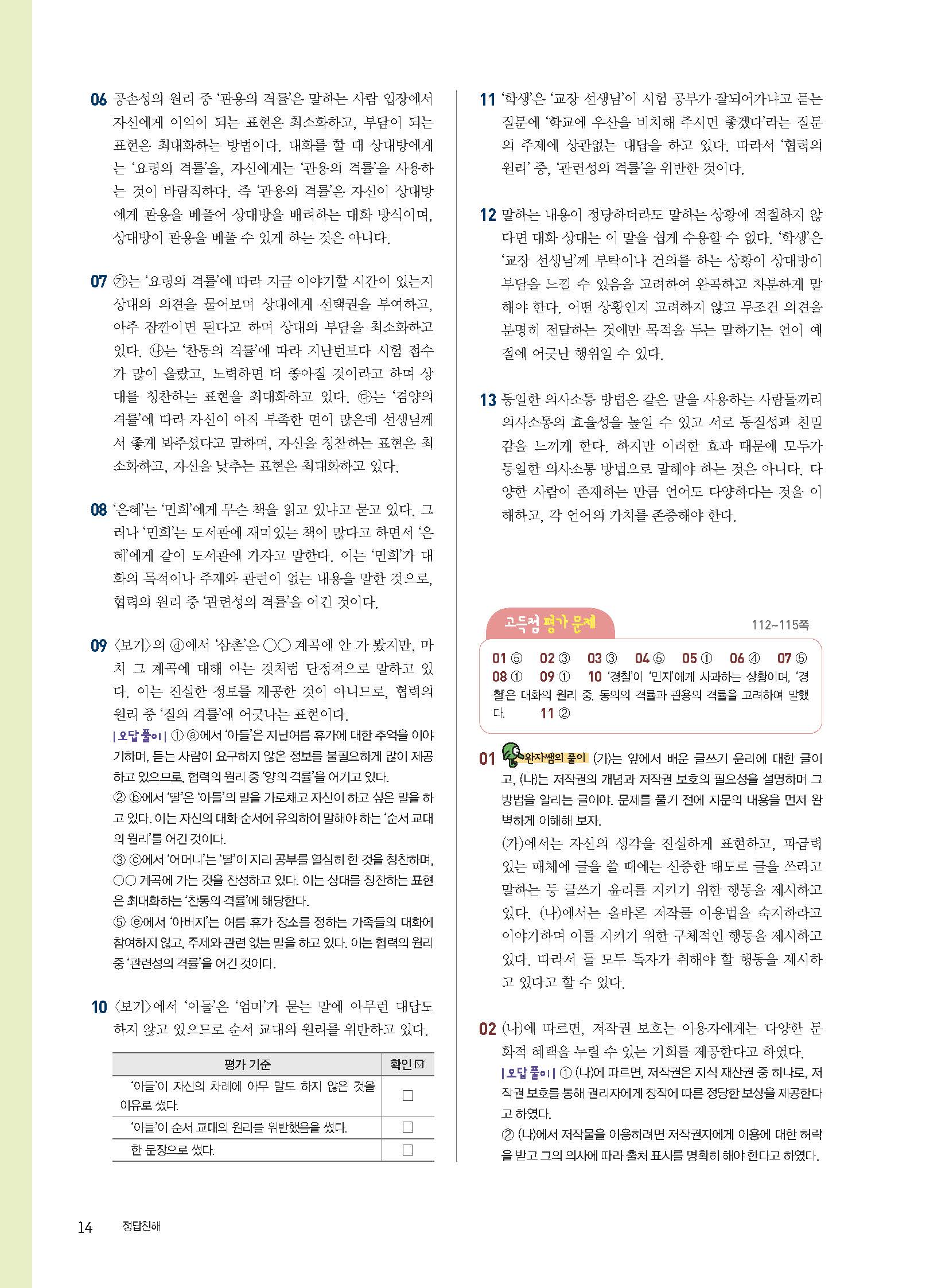 06 공손성의 원리 중 '관용의 격률'은 말하는 사람 입장에서 자신에게 이익이 되는 표현은 최소화하고, 부담이 되는 표현은 최대화하는 방법이다. 대화를 할 때 상대방에게는 '요령의 격률'을, 자신에게는 '관용의 격률'을 사용하는 것이 바람직하다. 즉 '관용의 격률'은 자신이 상대방에게 관용을 베풀어 상대방을 배려하는 대화 방식이며, 상대방이 관용을 베풀 수 있게 하는 것은 아니다.

07 ㉮는 '요령의 격률'에 따라 지금 이야기할 시간이 있는지 상대의 의견을 물어보며 상대에게 선택권을 부여하고, 아주 잠깐이면 된다고 하며 상대의 부담을 최소화하고 있다. ㉯는 '찬동의 격률'에 따라 지난번보다 시험 점수가 많이 올랐고, 노력하면 더 좋아질 것이라고 하며 상대를 칭찬하는 표현을 최대화하고 있다. ㉰는 '겸양의 격률'에 따라 자신이 아직 부족한 면이 많은데 선생님께서 좋게 봐주셨다고 말하며, 자신을 칭찬하는 표현은 최소화하고, 자신을 낮추는 표현은 최대화하고 있다.

08 '은혜'는 '민희'에게 무슨 책을 읽고 있냐고 묻고 있다. 그러나 '민희'는 도서관에 재미있는 책이 많다고 하면서 '은혜'에게 같이 도서관에 가자고 말한다. 이는 '민희'가 대화의 목적이나 주제와 관련이 없는 내용을 말한 것으로, 협력의 원리 중 '관련성의 격률'을 어긴 것이다.

09 〈보기〉의 ⓐ에서 '삼촌'은 ○○ 계곡에 안 가 봤지만, 마치 그 계곡에 대해 아는 것처럼 단정적으로 말하고 있다. 이는 진실한 정보를 제공한 것이 아니므로, 협력의 원리 중 '질의 격률'에 어긋나는 표현이다.
| 오답 풀이 | ① ⓐ에서 '아들'은 지난여름 휴가에 대한 추억을 이야기하며, 듣는 사람이 요구하지 않은 정보를 불필요하게 많이 제공하고 있으므로, 협력의 원리 중 '양의 격률'을 어기고 있다.
② ⓑ에서 '딸'은 '아들'의 말을 가로채고 자신이 하고 싶은 말을 하고 있다. 이는 자신의 대화 순서에 유의하여 말해야 하는 '순서 교대의 원리'를 어긴 것이다.
③ ⓒ에서 '어머니'는 '딸'이 지리 공부를 열심히 한 것을 칭찬하며, ○○ 계곡에 가는 것을 찬성하고 있다. 이는 상대를 칭찬하는 표현은 최대화하는 '찬동의 격률'에 해당한다.
⑤ ⓔ에서 '아버지'는 여름 휴가 장소를 정하는 가족들의 대화에 참여하지 않고, 주제와 관련 없는 말을 하고 있다. 이는 협력의 원리 중 '관련성의 격률'을 어긴 것이다.

10 〈보기〉에서 '아들'은 '엄마'가 묻는 말에 아무런 대답도 하지 않고 있으므로 순서 교대의 원리를 위반하고 있다.

| 평가 기준 | 확인☑ |
|---|---|
| '아들'이 자신의 차례에 아무 말도 하지 않은 것을 이유로 썼다. | ☐ |
| '아들'이 순서 교대의 원리를 위반했음을 썼다. | ☐ |
| 한 문장으로 썼다. | ☐ |

11 '학생'은 '교장 선생님'이 시험 공부가 잘되어가냐고 묻는 질문에 '학교에 우산을 비치해 주시면 좋겠다'라는 질문의 주제에 상관없는 대답을 하고 있다. 따라서 '협력의 원리' 중, '관련성의 격률'을 위반한 것이다.

12 말하는 내용이 정당하더라도 말하는 상황에 적절하지 않다면 대화 상대는 이 말을 쉽게 수용할 수 없다. '학생'은 '교장 선생님'께 부탁이나 건의를 하는 상황이 상대방이 부담을 느낄 수 있음을 고려하여 완곡하고 차분하게 말해야 한다. 어떤 상황인지 고려하지 않고 무조건 의견을 분명히 전달하는 것에만 목적을 두는 말하기는 언어 예절에 어긋난 행위일 수 있다.

13 동일한 의사소통 방법은 같은 말을 사용하는 사람들끼리 의사소통의 효율성을 높일 수 있고 서로 동질성과 친밀감을 느끼게 한다. 하지만 이러한 효과 때문에 모두가 동일한 의사소통 방법으로 말해야 하는 것은 아니다. 다양한 사람이 존재하는 만큼 언어도 다양하다는 것을 이해하고, 각 언어의 가치를 존중해야 한다.

고득점 평가 문제 112~115쪽

01 ⑤ 02 ③ 03 ③ 04 ⑤ 05 ① 06 ④ 07 ⑤
08 ① 09 ① 10 '경철'이 '민지'에게 사과하는 상황이며, '경철'은 대화의 원리 중, 동의의 격률과 관용의 격률을 고려하여 말했다. 11 ②

01 완자쌤의 풀이 (가)는 앞에서 배운 글쓰기 윤리에 대한 글이고, (나)는 저작권의 개념과 저작권 보호의 필요성을 설명하며 그 방법을 알리는 글이야. 문제를 풀기 전에 지문의 내용을 먼저 완벽하게 이해해 보자.
(가)에서는 자신의 생각을 진실하게 표현하고, 파급력 있는 매체에 글을 쓸 때에는 신중한 태도로 글을 쓰라고 말하는 등 글쓰기 윤리를 지키기 위한 행동을 제시하고 있다. (나)에서는 올바른 저작물 이용법을 숙지하라고 이야기하며 이를 지키기 위한 구체적인 행동을 제시하고 있다. 따라서 둘 모두 독자가 취해야 할 행동을 제시하고 있다고 할 수 있다.

02 (나)에 따르면, 저작권 보호는 이용자에게는 다양한 문화적 혜택을 누릴 수 있는 기회를 제공한다고 하였다.
| 오답 풀이 | ① (나)에 따르면, 저작권은 지식 재산권 중 하나로, 저작권 보호를 통해 권리자에게 창작에 따른 정당한 보상을 제공한다고 하였다.
② (나)에서 저작물을 이용하려면 저작권자에게 이용에 대한 허락을 받고 그의 의사에 따라 출처 표시를 명확히 해야 한다고 하였다.

14 정답친해